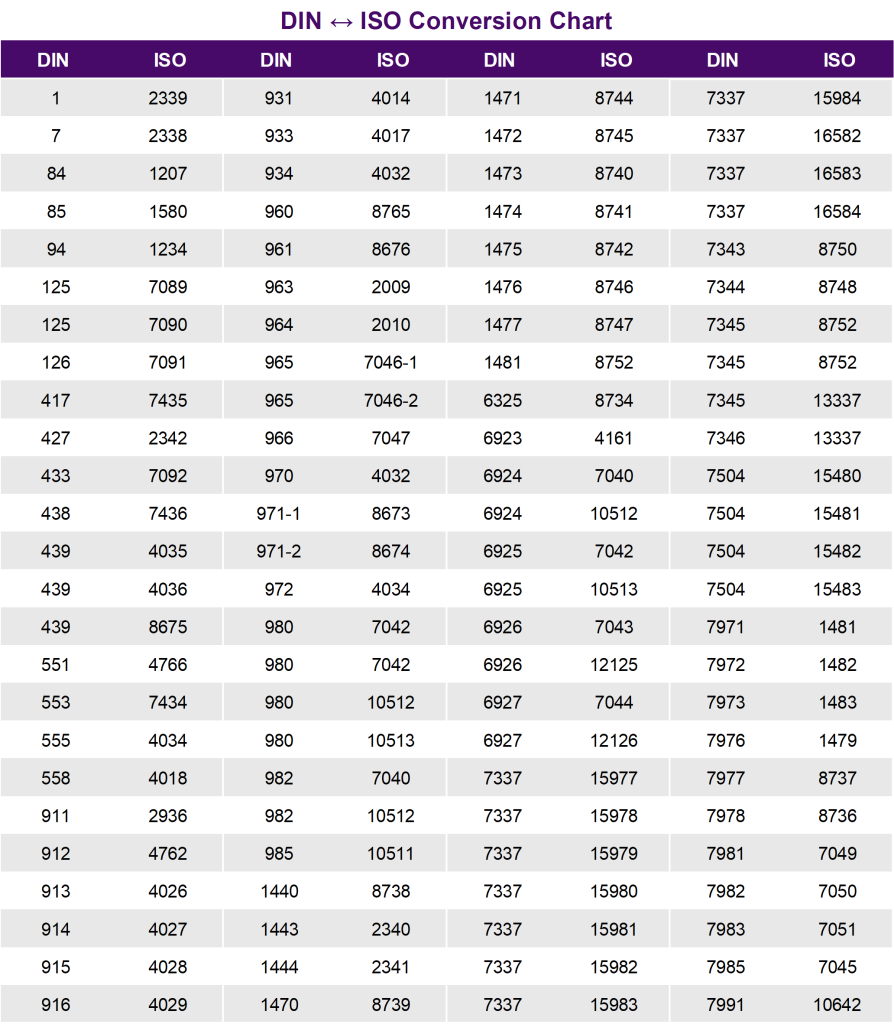 DIN ↔ ISO Conversion Chart

| DIN | ISO | DIN | ISO | DIN | ISO | DIN | ISO |
|---|---|---|---|---|---|---|---|
| 1 | 2339 | 931 | 4014 | 1471 | 8744 | 7337 | 15984 |
| 7 | 2338 | 933 | 4017 | 1472 | 8745 | 7337 | 16582 |
| 84 | 1207 | 934 | 4032 | 1473 | 8740 | 7337 | 16583 |
| 85 | 1580 | 960 | 8765 | 1474 | 8741 | 7337 | 16584 |
| 94 | 1234 | 961 | 8676 | 1475 | 8742 | 7343 | 8750 |
| 125 | 7089 | 963 | 2009 | 1476 | 8746 | 7344 | 8748 |
| 125 | 7090 | 964 | 2010 | 1477 | 8747 | 7345 | 8752 |
| 126 | 7091 | 965 | 7046-1 | 1481 | 8752 | 7345 | 8752 |
| 417 | 7435 | 965 | 7046-2 | 6325 | 8734 | 7345 | 13337 |
| 427 | 2342 | 966 | 7047 | 6923 | 4161 | 7346 | 13337 |
| 433 | 7092 | 970 | 4032 | 6924 | 7040 | 7504 | 15480 |
| 438 | 7436 | 971-1 | 8673 | 6924 | 10512 | 7504 | 15481 |
| 439 | 4035 | 971-2 | 8674 | 6925 | 7042 | 7504 | 15482 |
| 439 | 4036 | 972 | 4034 | 6925 | 10513 | 7504 | 15483 |
| 439 | 8675 | 980 | 7042 | 6926 | 7043 | 7971 | 1481 |
| 551 | 4766 | 980 | 7042 | 6926 | 12125 | 7972 | 1482 |
| 553 | 7434 | 980 | 10512 | 6927 | 7044 | 7973 | 1483 |
| 555 | 4034 | 980 | 10513 | 6927 | 12126 | 7976 | 1479 |
| 558 | 4018 | 982 | 7040 | 7337 | 15977 | 7977 | 8737 |
| 911 | 2936 | 982 | 10512 | 7337 | 15978 | 7978 | 8736 |
| 912 | 4762 | 985 | 10511 | 7337 | 15979 | 7981 | 7049 |
| 913 | 4026 | 1440 | 8738 | 7337 | 15980 | 7982 | 7050 |
| 914 | 4027 | 1443 | 2340 | 7337 | 15981 | 7983 | 7051 |
| 915 | 4028 | 1444 | 2341 | 7337 | 15982 | 7985 | 7045 |
| 916 | 4029 | 1470 | 8739 | 7337 | 15983 | 7991 | 10642 |